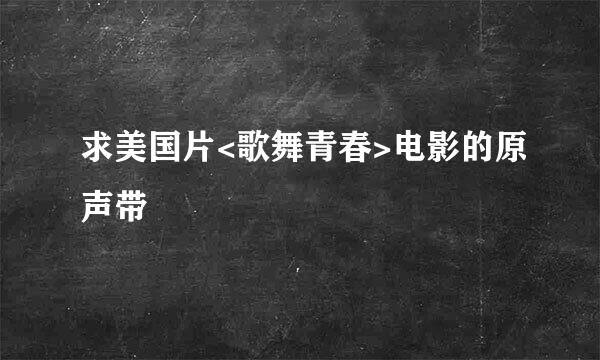 求美国片<歌舞青春>电影的原声带